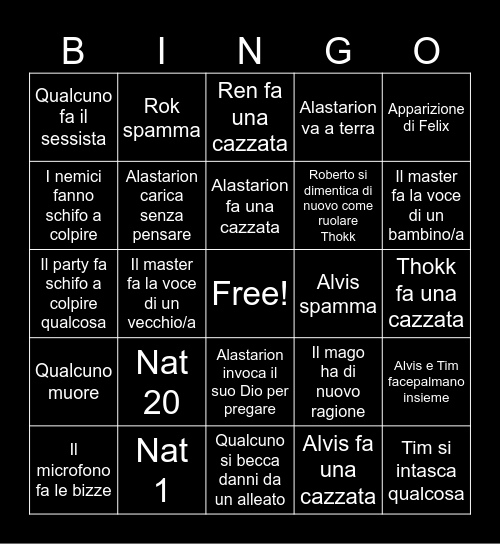 | B | I | N | G | O |
|---|---|---|---|---|
| Qualcuno fa il sessista | Rok spamma | Ren fa una cazzata | Alastarion va a terra | Apparizione di Felix |
| I nemici fanno schifo a colpire | Alastarion carica senza pensare | Alastarion fa una cazzata | Roberto si dimentica di nuovo come ruolare Thokk | Il master fa la voce di un bambino/a |
| Il party fa schifo a colpire qualcosa | Il master fa la voce di un vecchio/a | Free! | Alvis spamma | Thokk fa una cazzata |
| Qualcuno muore | Nat 20 | Alastarion invoca il suo Dio per pregare | Il mago ha di nuovo ragione | Alvis e Tim facepalmano insieme |
| Il microfono fa le bizze | Nat 1 | Qualcuno si becca danni da un alleato | Alvis fa una cazzata | Tim si intasca qualcosa |